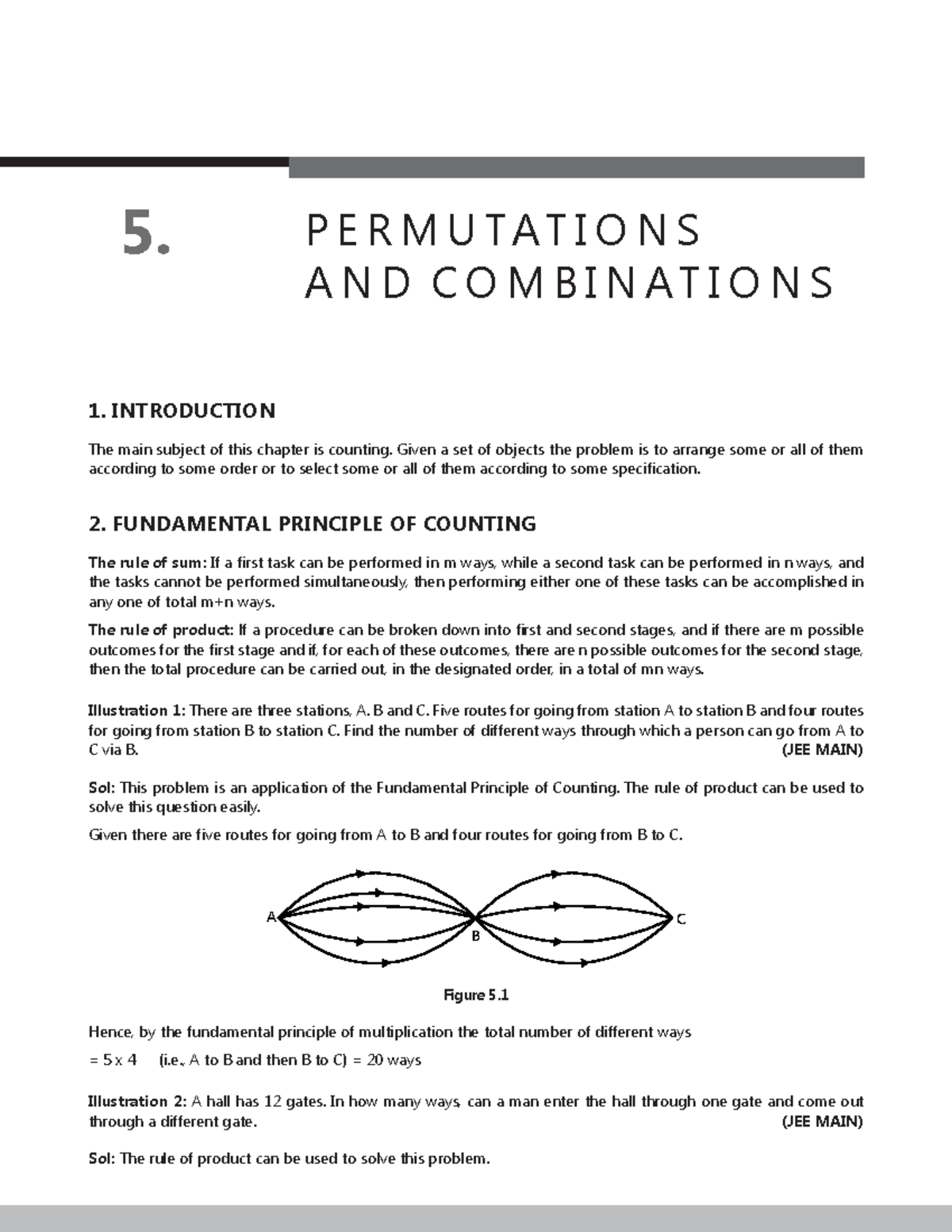 5.

PERMUTATIONS AND COMBINATIONS

1. INTRODUCTION

The main subject of this chapter is counting. Given a set of objects the problem is to arrange some or all of them according to some order or to select some or all of them according to some specification.

2. FUNDAMENTAL PRINCIPLE OF COUNTING

The rule of sum: If a first task can be performed in m ways, while a second task can be performed in n ways, and the tasks cannot be performed simultaneously, then performing either one of these tasks can be accomplished in any one of total m+n ways.

The rule of product: If a procedure can be broken down into first and second stages, and if there are m possible outcomes for the first stage and if, for each of these outcomes, there are n possible outcomes for the second stage, then the total procedure can be carried out, in the designated order, in a total of mn ways.

Illustration 1: There are three stations, A. B and C. Five routes for going from station A to station B and four routes for going from station B to station C. Find the number of different ways through which a person can go from A to C via B. (JEE MAIN)

Sol: This problem is an application of the Fundamental Principle of Counting. The rule of product can be used to solve this question easily.

Given there are five routes for going from A to B and four routes for going from B to C.

A B C

Figure 5.1

Hence, by the fundamental principle of multiplication the total number of different ways

= 5 x 4 (i.e., A to B and then B to C) = 20 ways

Illustration 2: A hall has 12 gates. In how many ways, can a man enter the hall through one gate and come out through a different gate. (JEE MAIN)

Sol: The rule of product can be used to solve this problem.